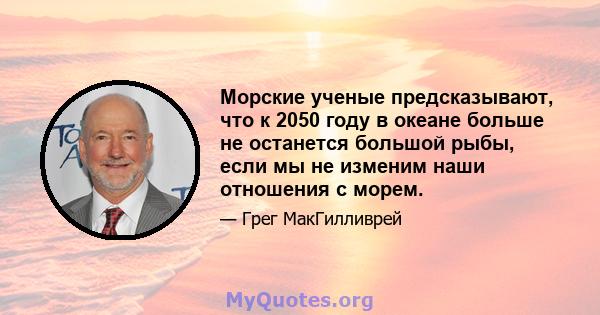 Морские ученые предсказывают, что к 2050 году в океане больше не останется большой рыбы, если мы не изменим наши отношения с морем.

— Грег МакГилливрей

MyQuotes.org